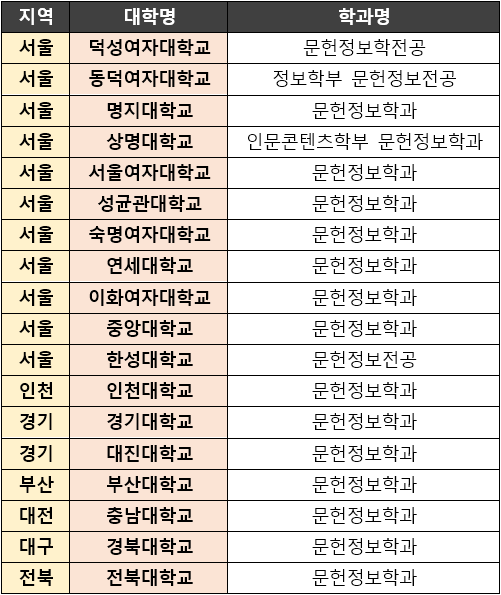 | 지역 | 대학명 | 학과명 |
|---|---|---|
| 서울 | 덕성여자대학교 | 문헌정보학전공 |
| 서울 | 동덕여자대학교 | 정보학부 문헌정보전공 |
| 서울 | 명지대학교 | 문헌정보학과 |
| 서울 | 상명대학교 | 인문콘텐츠학부 문헌정보학과 |
| 서울 | 서울여자대학교 | 문헌정보학과 |
| 서울 | 성균관대학교 | 문헌정보학과 |
| 서울 | 숙명여자대학교 | 문헌정보학과 |
| 서울 | 연세대학교 | 문헌정보학과 |
| 서울 | 이화여자대학교 | 문헌정보학과 |
| 서울 | 중앙대학교 | 문헌정보학과 |
| 서울 | 한성대학교 | 문헌정보전공 |
| 인천 | 인천대학교 | 문헌정보학과 |
| 경기 | 경기대학교 | 문헌정보학과 |
| 경기 | 대진대학교 | 문헌정보학과 |
| 부산 | 부산대학교 | 문헌정보학과 |
| 대전 | 충남대학교 | 문헌정보학과 |
| 대구 | 경북대학교 | 문헌정보학과 |
| 전북 | 전북대학교 | 문헌정보학과 |